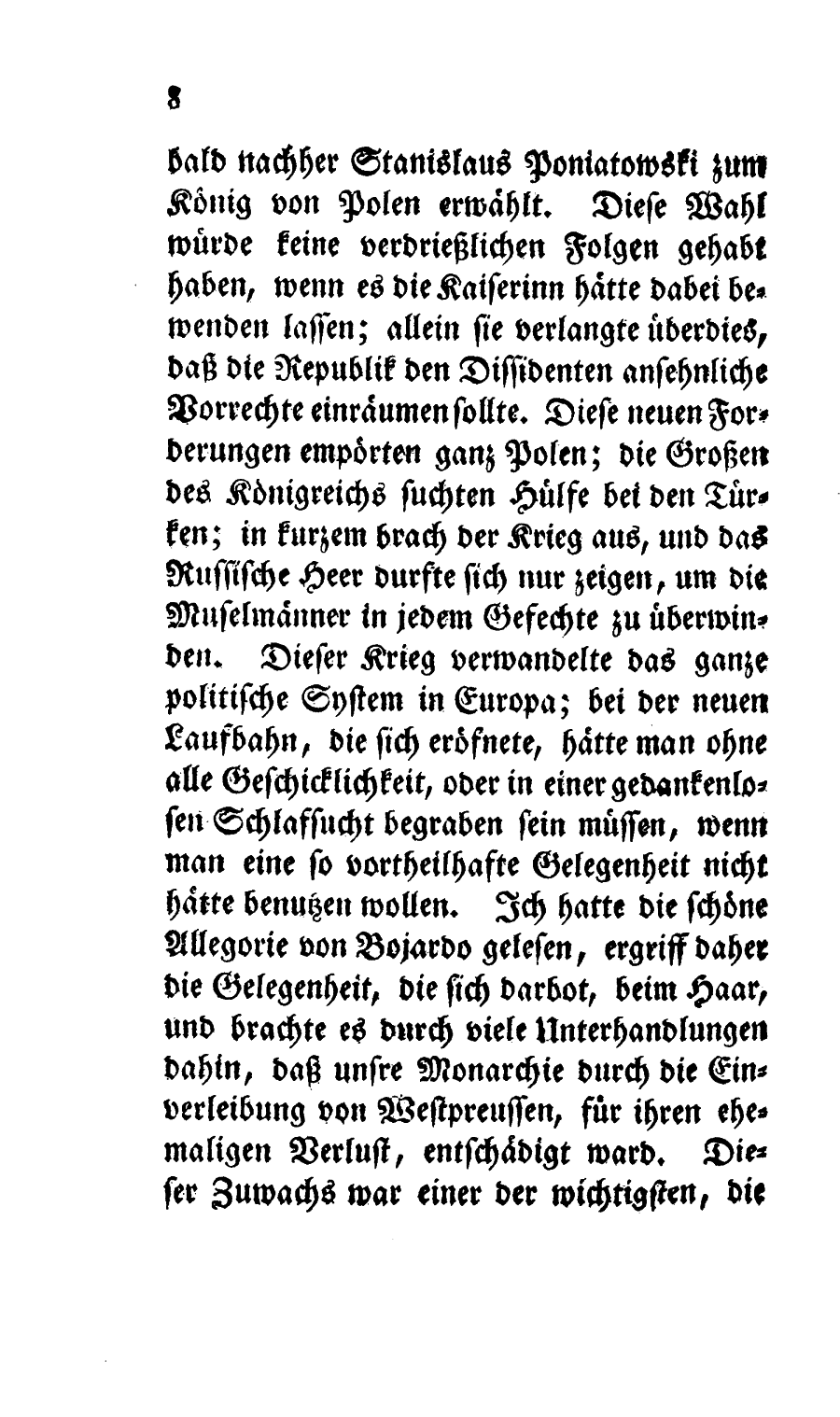 8

bald nachher Stanislaus Poniatowski zum König von Polen erwählt. Diese Wahl würde keine verdrießlichen Folgen gehabt haben, wenn es die Kaiserinn hätte dabei bewenden lassen; allein sie verlangte überdies, daß die Republik den Dissidenten ansehnliche Vorrechte einräumen sollte. Diese neuen Forderungen empörten ganz Polen; die Großen des Königreichs suchten Hülfe bei den Türken; in kurzem brach der Krieg aus, und das Russische Heer durfte sich nur zeigen, um die Muselmänner in jedem Gefechte zu überwinden. Dieser Krieg verwandelte das ganze politische System in Europa; bei der neuen Laufbahn, die sich eröfnete, hätte man ohne alle Geschicklichkeit, oder in einer gedankenlosen Schlafsucht begraben sein müssen, wenn man eine so vortheilhafte Gelegenheit nicht hätte benutzen wollen. Ich hatte die schöne Allegorie von Bojardo gelesen, ergriff daher die Gelegenheit, die sich darbot, beim Haar, und brachte es durch viele Unterhandlungen dahin, daß unsre Monarchie durch die Einverleibung von Westpreussen, für ihren ehemaligen Verlust, entschädigt ward. Dieser Zuwachs war einer der wichtigsten, die